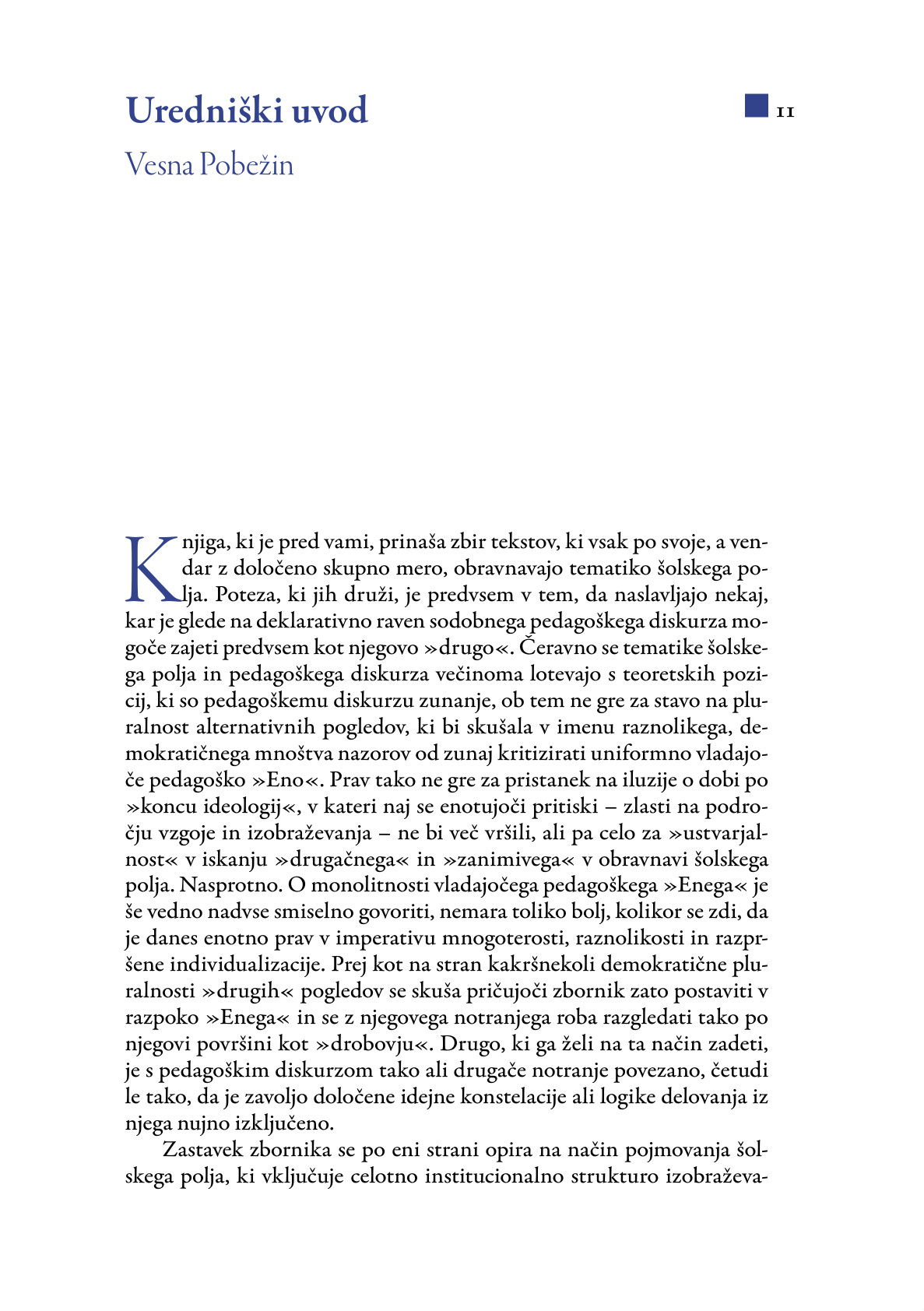 Uredniški uvod

11

Vesna Pobežin

Knjiga, ki je pred vami, prinaša zbir tekstov, ki vsak po svoje, a vendar z določeno skupno mero, obravnavajo tematiko šolskega polja. Poteza, ki jih druži, je predvsem v tem, da naslavljajo nekaj, kar je glede na deklarativno raven sodobnega pedagoškega diskurza mogoče zajeti predvsem kot njegovo »drugo«. Čeravno se tematike šolskega polja in pedagoškega diskurza večinoma lotevajo s teoretskih pozicij, ki so pedagoškemu diskurzu zunanje, ob tem ne gre za stavo na pluralnost alternativnih pogledov, ki bi skušala v imenu raznolikega, demokratičnega mnoštva nazorov od zunaj kritizirati uniformno vladajoče pedagoško »Eno«. Prav tako ne gre za pristanek na iluzije o dobi po »koncu ideologij«, v kateri naj se enotujoči pritiski – zlasti na področju vzgoje in izobraževanja – ne bi več vršili, ali pa celo za »ustvarjalnost« v iskanju »drugačnega« in »zanimivega« v obravnavi šolskega polja. Nasprotno. O monolitnosti vladajočega pedagoškega »Enega« je še vedno nadvse smiselno govoriti, nemara toliko bolj, kolikor se zdi, da je danes enotno prav v imperativu mnogoterosti, raznolikosti in razpršene individualizacije. Prej kot na stran kakršnekoli demokratične pluralnosti »drugih« pogledov se skuša pričujoči zbornik zato postaviti v razpoko »Enega« in se z njegovega notranjega roba razgledati tako po njegovi površini kot »drobovju«. Drugo, ki ga želi na ta način zadeti, je s pedagoškim diskurzom tako ali drugače notranje povezano, četudi le tako, da je zavoljo določene idejne konstelacije ali logike delovanja iz njega nujno izključeno.

Zastavek zbornika se po eni strani opira na način pojmovanja šolskega polja, ki vključuje celotno institucionalno strukturo izobraževa-